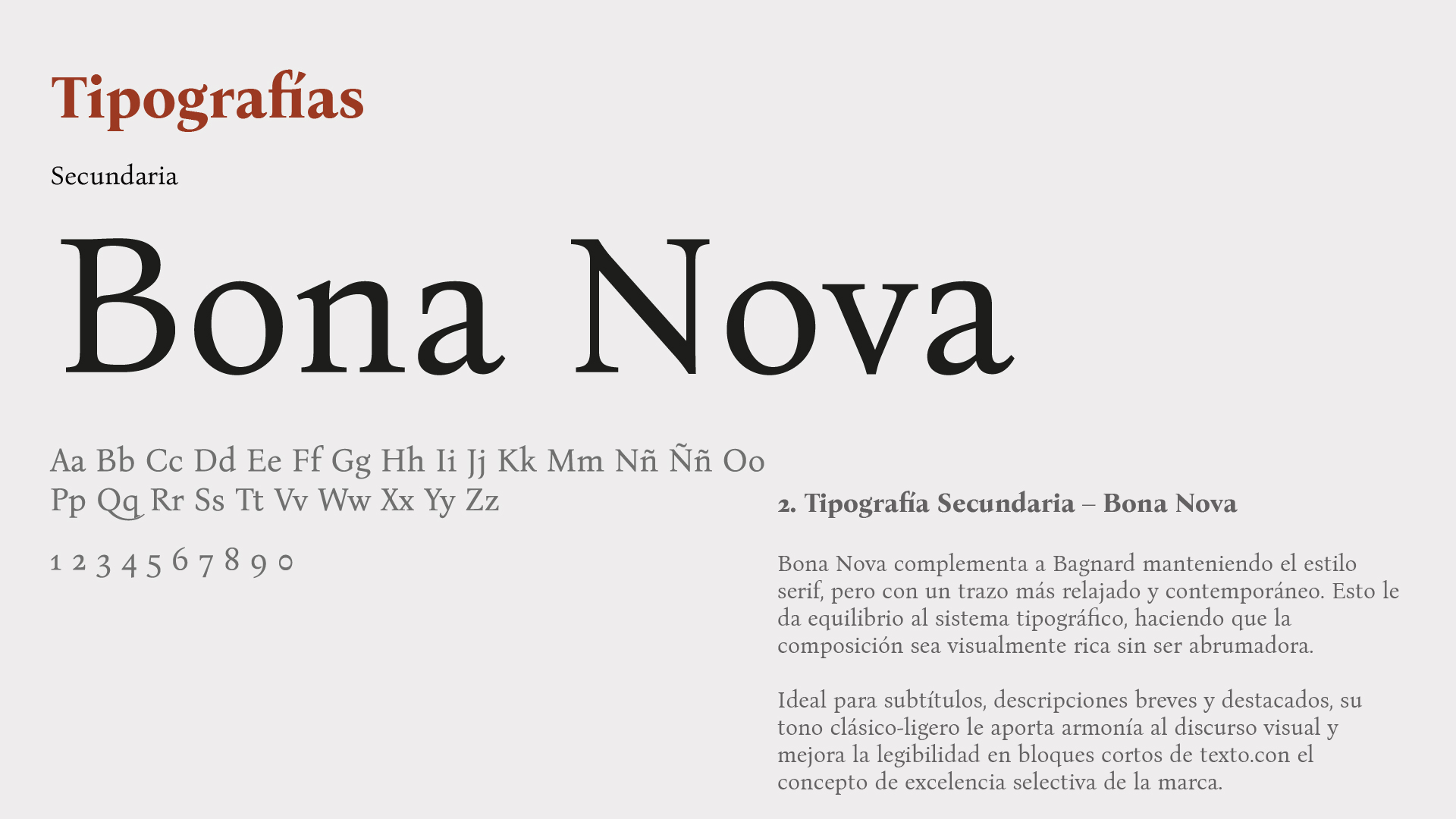 Tipografías

Secundaria

Bona Nova

Aa Bb Cc Dd Ee Ff Gg Hh Ii Jj Kk Mm Nñ Ññ Oo Pp Qq Rr Ss Tt Vv Ww Xx Yy Zz

1 2 3 4 5 6 7 8 9 0

2. Tipografía Secundaria – Bona Nova

Bona Nova complementa a Bagnard manteniendo el estilo serif, pero con un trazo más relajado y contemporáneo. Esto le da equilibrio al sistema tipográfico, haciendo que la composición sea visualmente rica sin ser abrumadora.

Ideal para subtítulos, descripciones breves y destacados, su tono clásico-ligero le aporta armonía al discurso visual y mejora la legibilidad en bloques cortos de texto.con el concepto de excelencia selectiva de la marca.